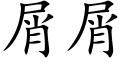 屑屑